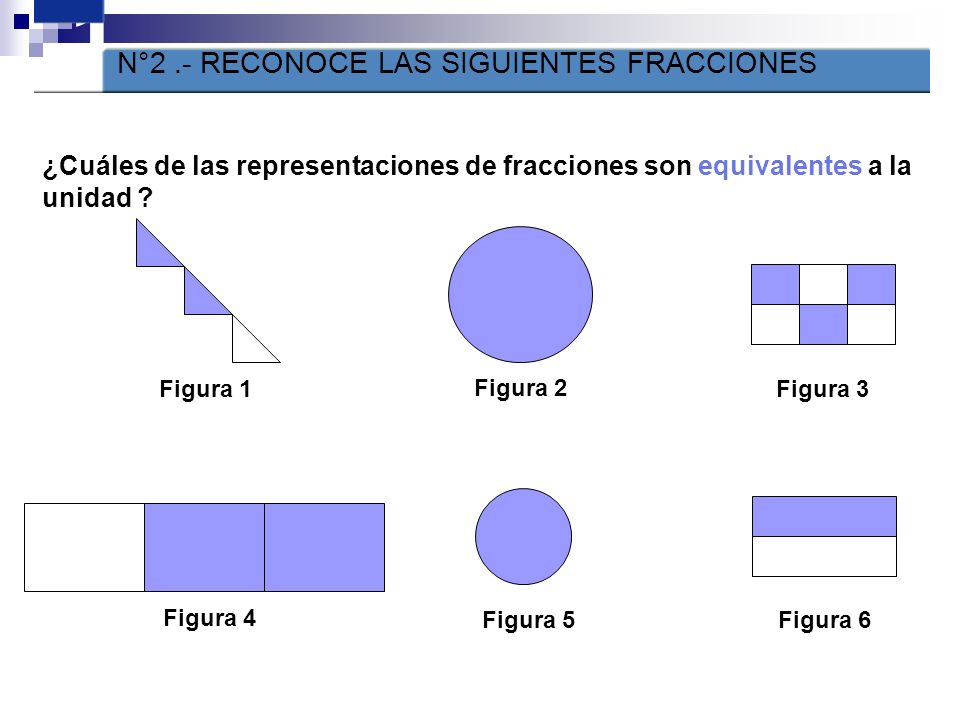 N°2 .- RECONOCE LAS SIGUIENTES FRACCIONES

¿Cuáles de las representaciones de fracciones son equivalentes a la unidad ?

Figura 1

Figura 2

Figura 3

Figura 4

Figura 5

Figura 6